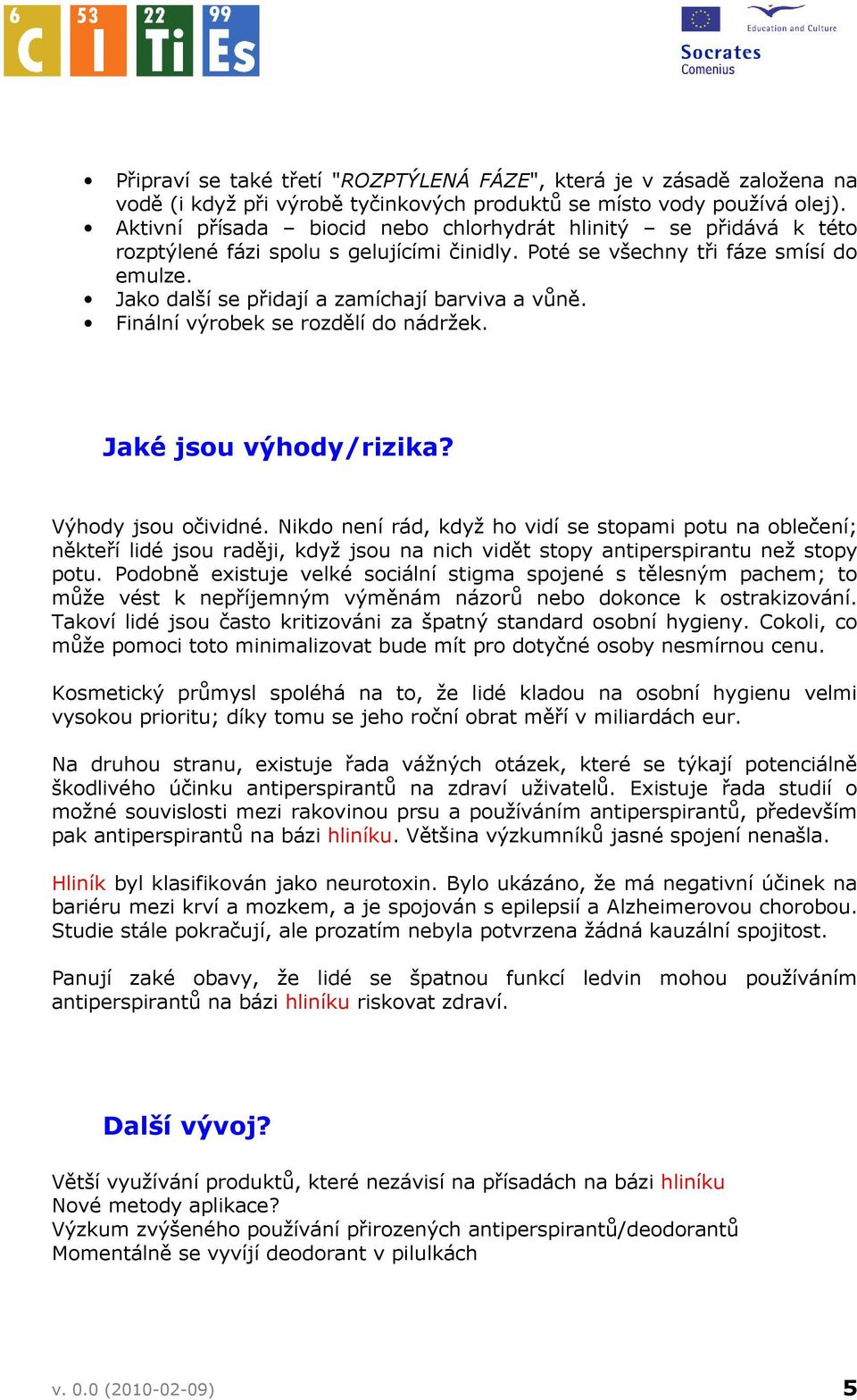 6 C 53 I 22 Ti 99 Es

Education and Culture
Socrates
Comenius

• Připraví se také třetí "ROZPTÝLENÁ FÁZE", která je v zásadě založena na vodě (i když při výrobě tyčinkových produktů se místo vody používá olej).
• Aktivní přísada – biocid nebo chlorhydrát hlinitý – se přidává k této rozptýlené fázi spolu s gelujícími činidly. Poté se všechny tři fáze smísí do emulze.
• Jako další se přidají a zamíchají barviva a vůně.
• Finální výrobek se rozdělí do nádržek.

Jaké jsou výhody/rizika?

Výhody jsou očividné. Nikdo není rád, když ho vidí se stopami potu na oblečení; někteří lidé jsou raději, když jsou na nich vidět stopy antiperspirantu než stopy potu. Podobně existuje velké sociální stigma spojené s tělesným pachem; to může vést k nepříjemným výměnám názorů nebo dokonce k ostrakizování. Takoví lidé jsou často kritizováni za špatný standard osobní hygieny. Cokoli, co může pomoci toto minimalizovat bude mít pro dotyčné osoby nesmírnou cenu.

Kosmetický průmysl spoléhá na to, že lidé kladou na osobní hygienu velmi vysokou prioritu; díky tomu se jeho roční obrat měří v miliardách eur.

Na druhou stranu, existuje řada vážných otázek, které se týkají potenciálně škodlivého účinku antiperspirantů na zdraví uživatelů. Existuje řada studií o možné souvislosti mezi rakovinou prsu a používáním antiperspirantů, především pak antiperspirantů na bázi hliníku. Většina výzkumníků jasné spojení nenašla.

Hliník byl klasifikován jako neurotoxin. Bylo ukázáno, že má negativní účinek na bariéru mezi krví a mozkem, a je spojován s epilepsií a Alzheimerovou chorobou. Studie stále pokračují, ale prozatím nebyla potvrzena žádná kauzální spojitost.

Panují zaké obavy, že lidé se špatnou funkcí ledvin mohou používáním antiperspirantů na bázi hliníku riskovat zdraví.

Další vývoj?

Větší využívání produktů, které nezávisí na přísadách na bázi hliníku
Nové metody aplikace?
Výzkum zvýšeného používání přirozených antiperspirantů/deodorantů
Momentálně se vyvíjí deodorant v pilulkách

v. 0.0 (2010-02-09) 5